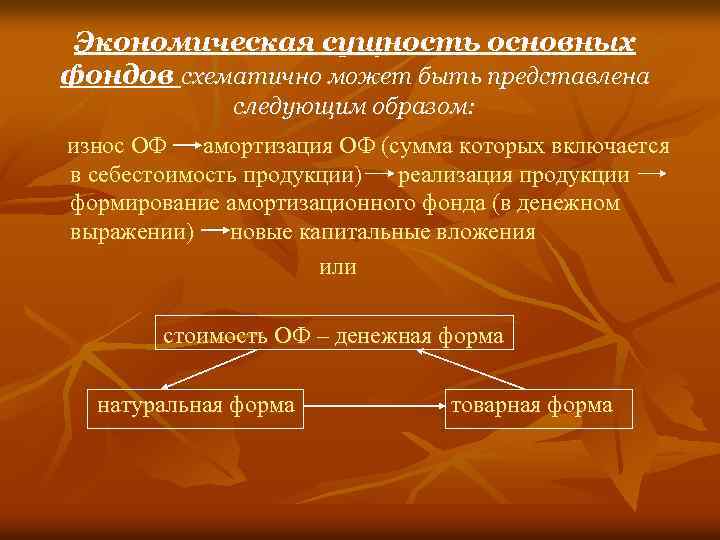 Экономическая сущность основных фондов схематично может быть представлена следующим образом:

износ ОФ → амортизация ОФ (сумма которых включается в себестоимость продукции) → реализация продукции → формирование амортизационного фонда (в денежном выражении) → новые капитальные вложения

или

стоимость ОФ – денежная форма

натуральная форма

товарная форма